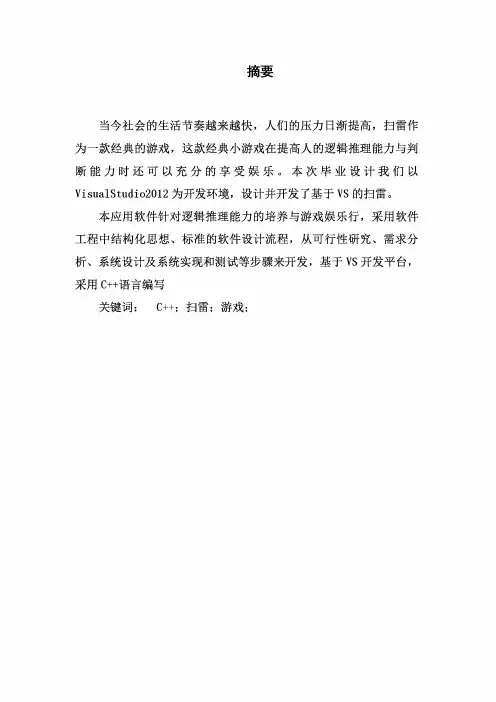 摘要

当今社会的生活节奏越来越快，人们的压力日渐提高，扫雷作为一款经典的游戏，这款经典小游戏在提高人的逻辑推理能力与判断能力时还可以充分的享受娱乐。本次毕业设计我们以VisualStudio2012为开发环境，设计并开发了基于VS的扫雷。

本应用软件针对逻辑推理能力的培养与游戏娱乐行，采用软件工程中结构化思想、标准的软件设计流程，从可行性研究、需求分析、系统设计及系统实现和测试等步骤来开发，基于VS开发平台，采用C++语言编写

关键词：　C++；扫雷；游戏；